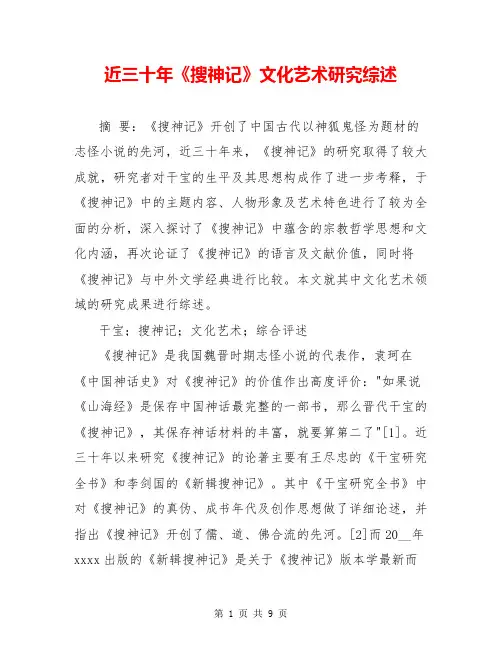 近三十年《搜神记》文化艺术研究综述

摘 要：《搜神记》开创了中国古代以神狐鬼怪为题材的志怪小说的先河，近三十年来，《搜神记》的研究取得了较大成就，研究者对干宝的生平及其思想构成作了进一步考释，于《搜神记》中的主题内容、人物形象及艺术特色进行了较为全面的分析，深入探讨了《搜神记》中蕴含的宗教哲学思想和文化内涵，再次论证了《搜神记》的语言及文献价值，同时将《搜神记》与中外文学经典进行比较。本文就其中文化艺术领域的研究成果进行综述。

干宝；搜神记；文化艺术；综合评述

《搜神记》是我国魏晋时期志怪小说的代表作，袁珂在《中国神话史》对《搜神记》的价值作出高度评价："如果说《山海经》是保存中国神话最完整的一部书，那么晋代干宝的《搜神记》，其保存神话材料的丰富，就要算第二了"[1]。近三十年以来研究《搜神记》的论著主要有王尽忠的《干宝研究全书》和李剑国的《新辑搜神记》。其中《干宝研究全书》中对《搜神记》的真伪、成书年代及创作思想做了详细论述，并指出《搜神记》开创了儒、道、佛合流的先河。[2]而20__年xxxx出版的《新辑搜神记》是关于《搜神记》版本学最新而

第 1 页 共 9 页